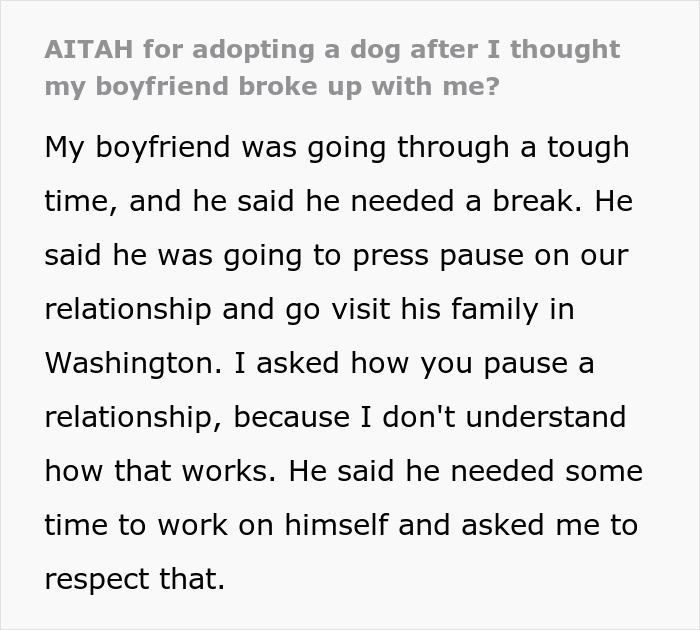 AITAH for adopting a dog after I thought my boyfriend broke up with me?

My boyfriend was going through a tough time, and he said he needed a break. He said he was going to press pause on our relationship and go visit his family in Washington. I asked how you pause a relationship, because I don't understand how that works. He said he needed some time to work on himself and asked me to respect that.